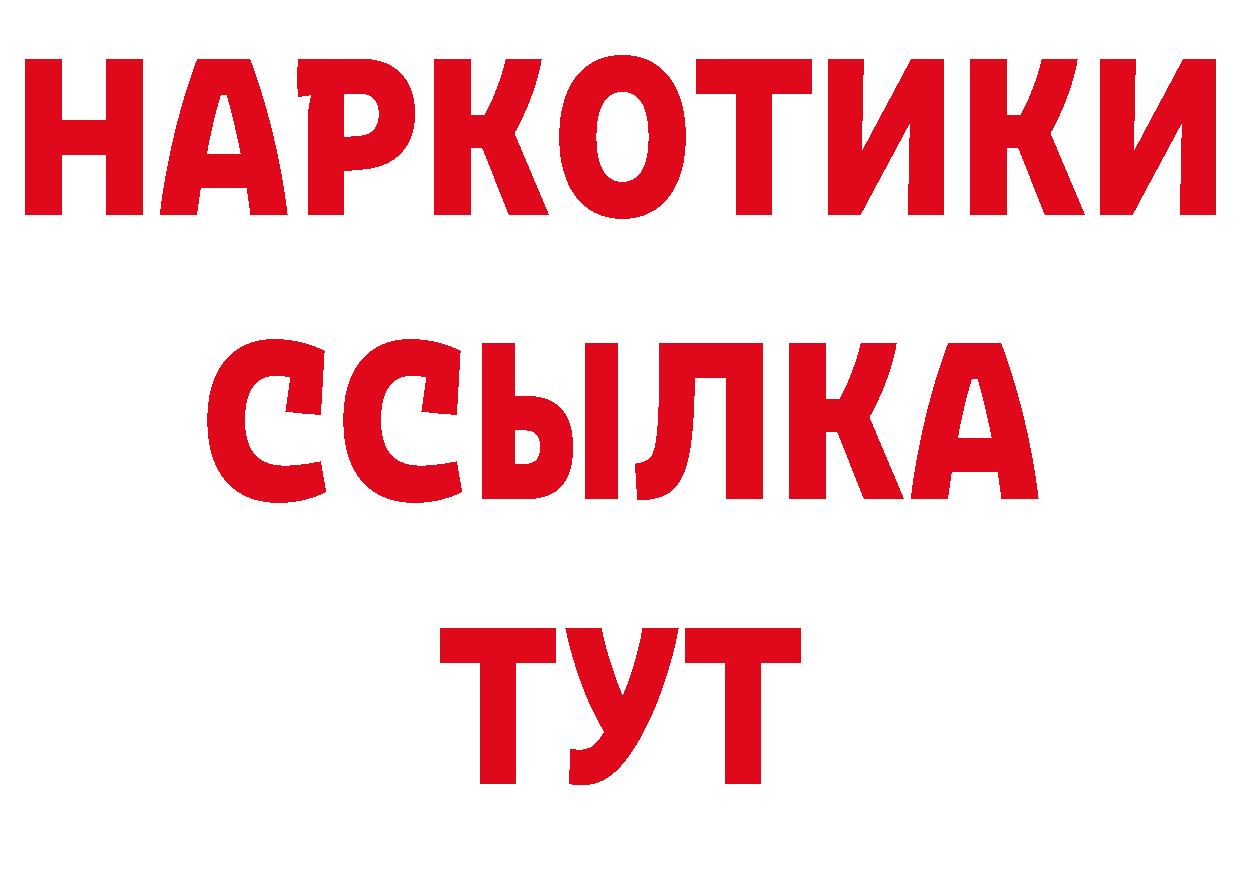 НАРКОТИКИ ССЫЛКА ТУТ